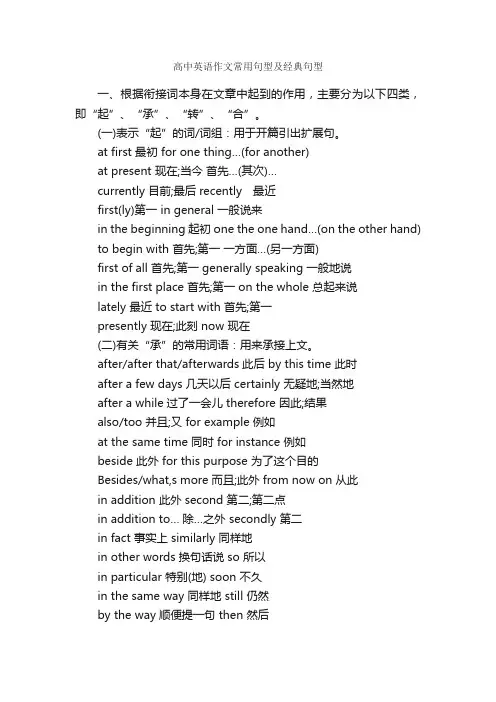 高中英语作文常用句型及经典句型

一、根据衔接词本身在文章中起到的作用，主要分为以下四类，即“起”、“承”、“转”、“合”。

(一)表示“起”的词/词组：用于开篇引出扩展句。
at first 最初 for one thing…(for another)
at present 现在;当今 首先…(其次)…
currently 目前;最后 recently 最近
first(ly)第一 in general 一般说来
in the beginning 起初 one the one hand…(on the other hand)
to begin with 首先;第一 一方面…(另一方面)
first of all 首先;第一 generally speaking 一般地说
in the first place 首先;第一 on the whole 总起来说
lately 最近 to start with 首先;第一
presently 现在;此刻 now 现在
(二)有关“承”的常用词语：用来承接上文。
after/after that/afterwards 此后 by this time 此时
after a few days 几天以后 certainly 无疑地;当然地
after a while 过了一会儿 therefore 因此;结果
also/too 并且;又 for example 例如
at the same time 同时 for instance 例如
beside 此外 for this purpose 为了这个目的
Besides/what,s more 而且;此外 from now on 从此
in addition 此外 second 第二;第二点
in addition to… 除…之外 secondly 第二
in fact 事实上 similarly 同样地
in other words 换句话说 so 所以
in particular 特别(地) soon 不久
in the same way 同样地 still 仍然
by the way 顺便提一句 then 然后